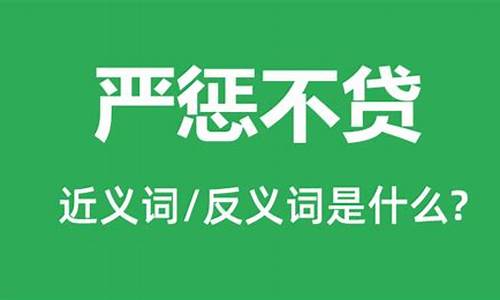 严惩不贷

近义词/反义词是什么?